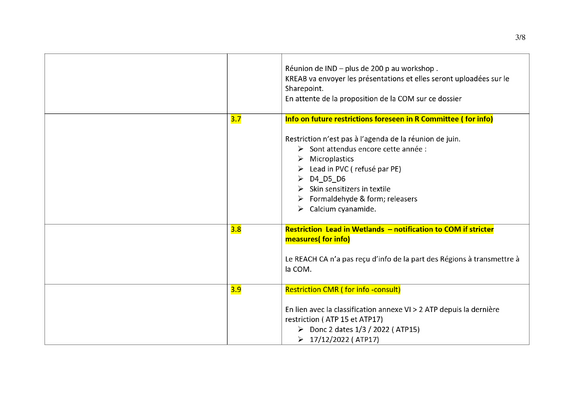 3/8

|  |  | Réunion de IND – plus de 200 p au workshop . KREAB va envoyer les présentations et elles seront uploadées sur le Sharepoint. En attente de la proposition de la COM sur ce dossier |
|---|---|---|
|  | 3.7 | Info on future restrictions foreseen in R Committee ( for info) Restriction n'est pas à l'agenda de la réunion de juin. ➢ Sont attendus encore cette année : ➢ Microplastics ➢ Lead in PVC ( refusé par PE) ➢ D4_D5_D6 ➢ Skin sensitizers in textile ➢ Formaldehyde & form; releasers ➢ Calcium cyanamide. |
|  | 3.8 | Restriction Lead in Wetlands – notification to COM if stricter measures( for info) Le REACH CA n'a pas reçu d'info de la part des Régions à transmettre à la COM. |
|  | 3.9 | Restriction CMR ( for info -consult) En lien avec la classification annexe VI > 2 ATP depuis la dernière restriction ( ATP 15 et ATP17) ➢ Donc 2 dates 1/3 / 2022 ( ATP15) ➢ 17/12/2022 ( ATP17) |